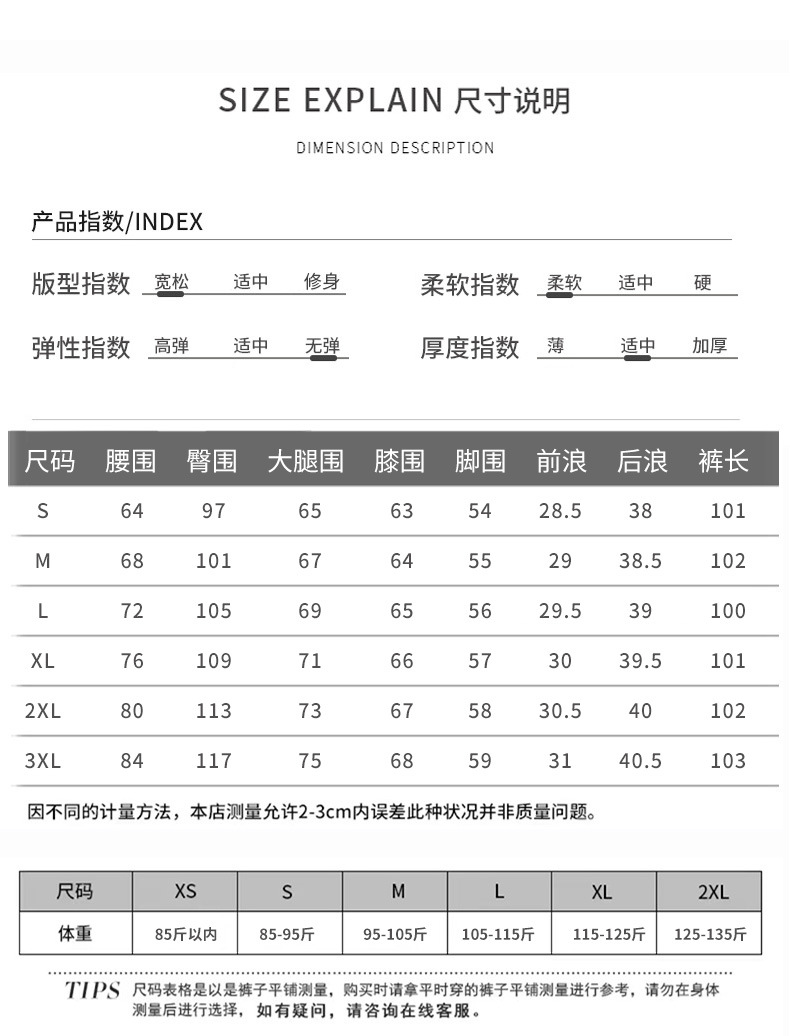 SIZE EXPLAIN 尺寸说明

DIMENSION DESCRIPTION

产品指数/INDEX

版型指数 宽松 适中 修身

柔软指数 柔软 适中 硬

弹性指数 高弹 适中 无弹

厚度指数 薄 适中 加厚

| 尺码 | 腰围 | 臀围 | 大腿围 | 膝围 | 脚围 | 前浪 | 后浪 | 裤长 |
|---|---|---|---|---|---|---|---|---|
| S | 64 | 97 | 65 | 63 | 54 | 28.5 | 38 | 101 |
| M | 68 | 101 | 67 | 64 | 55 | 29 | 38.5 | 102 |
| L | 72 | 105 | 69 | 65 | 56 | 29.5 | 39 | 100 |
| XL | 76 | 109 | 71 | 66 | 57 | 30 | 39.5 | 101 |
| 2XL | 80 | 113 | 73 | 67 | 58 | 30.5 | 40 | 102 |
| 3XL | 84 | 117 | 75 | 68 | 59 | 31 | 40.5 | 103 |

因不同的计量方法，本店测量允许2-3cm内误差此种状况并非质量问题。

| 尺码 | XS | S | M | L | XL | 2XL |
|---|---|---|---|---|---|---|
| 体重 | 85斤以内 | 85-95斤 | 95-105斤 | 105-115斤 | 115-125斤 | 125-135斤 |

TIPS 尺码表格是以是裤子平铺测量，购买时请拿平时穿的裤子平铺测量进行参考，请勿在身体测量后进行选择，如有疑问，请咨询在线客服。